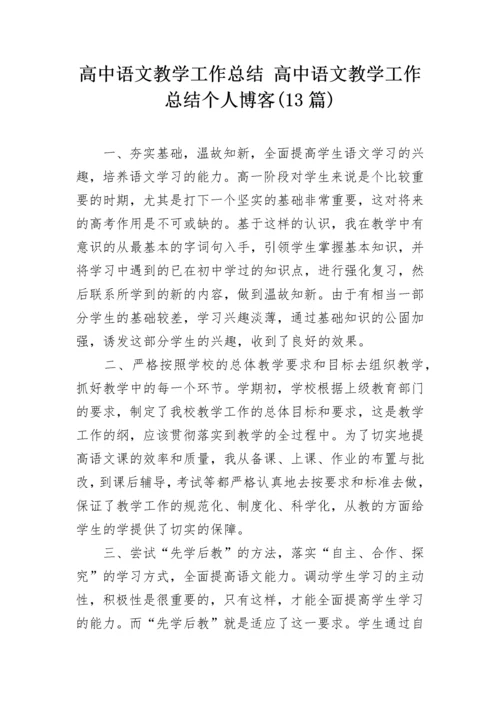 高中语文教学工作总结 高中语文教学工作总结个人博客(13篇)

一、夯实基础，温故知新，全面提高学生语文学习的兴趣，培养语文学习的能力。高一阶段对学生来说是个比较重要的时期，尤其是打下一个坚实的基础非常重要，这对将来的高考作用是不可或缺的。基于这样的认识，我在教学中有意识的从最基本的字词句入手，引领学生掌握基本知识，并将学习中遇到的已在初中学过的知识点，进行强化复习，然后联系所学到的新的内容，做到温故知新。由于有相当一部分学生的基础较差，学习兴趣淡薄，通过基础知识的公固加强，诱发这部分学生的兴趣，收到了良好的效果。

二、严格按照学校的总体教学要求和目标去组织教学，抓好教学中的每一个环节。学期初，学校根据上级教育部门的要求，制定了我校教学工作的总体目标和要求，这是教学工作的纲，应该贯彻落实到教学的全过程中。为了切实地提高语文课的效率和质量，我从备课、上课、作业的布置与批改，到课后辅导，考试等都严格认真地去按要求和标准去做，保证了教学工作的规范化、制度化、科学化，从教的方面给学生的学提供了切实的保障。

三、尝试“先学后教”的方法，落实“自主、合作、探究”的学习方式，全面提高语文能力。调动学生学习的主动性，积极性是很重要的，只有这样，才能全面提高学生学习的能力。而“先学后教”就是适应了这一要求。学生通过自